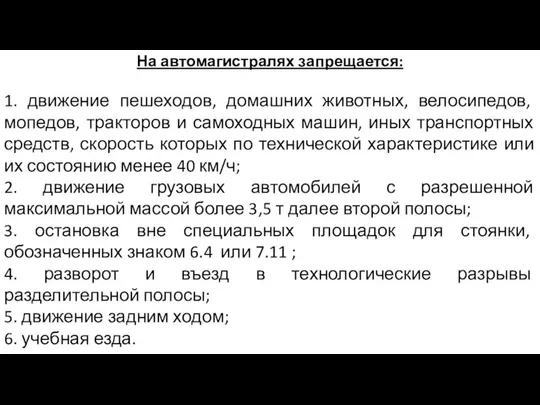 На автомагистралях запрещается:

1. движение пешеходов, домашних животных, велосипедов, мопедов, тракторов и самоходных машин, иных транспортных средств, скорость которых по технической характеристике или их состоянию менее 40 км/ч;
2. движение грузовых автомобилей с разрешенной максимальной массой более 3,5 т далее второй полосы;
3. остановка вне специальных площадок для стоянки, обозначенных знаком 6.4 или 7.11 ;
4. разворот и въезд в технологические разрывы разделительной полосы;
5. движение задним ходом;
6. учебная езда.